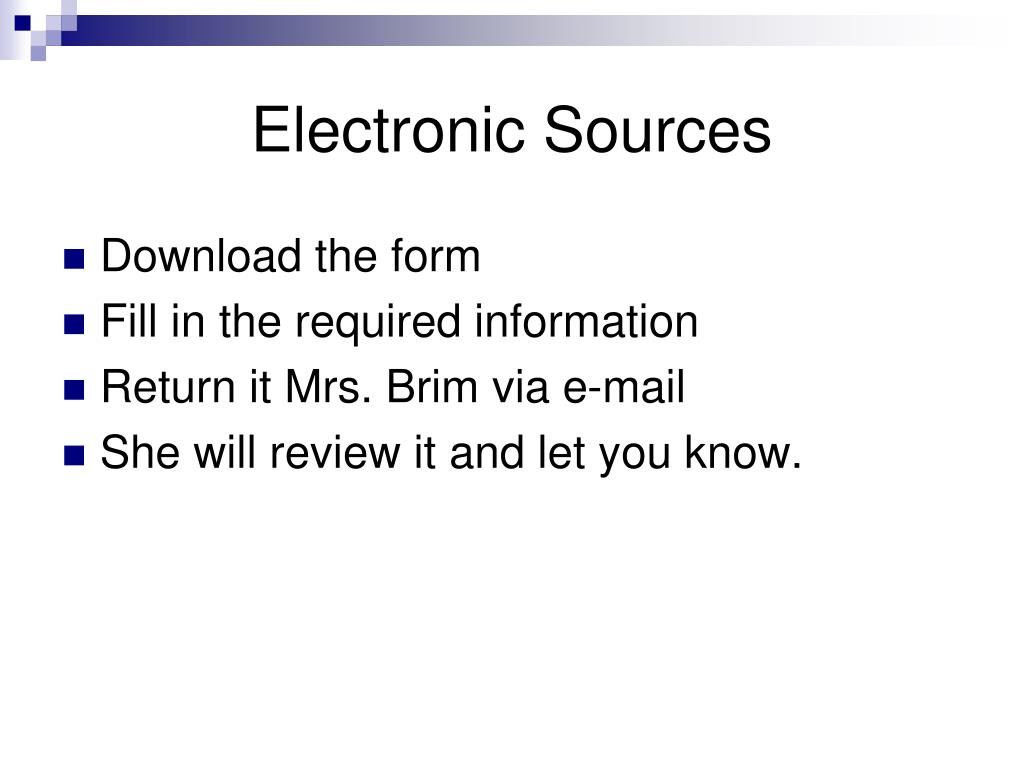 Electronic Sources

• Download the form
• Fill in the required information
• Return it Mrs. Brim via e-mail
• She will review it and let you know.